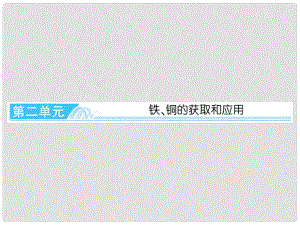 第二单元

铁、铜的获取和应用